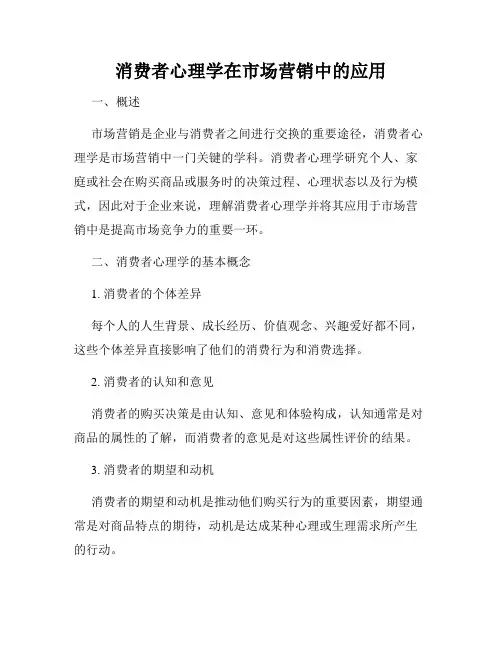 消费者心理学在市场营销中的应用

一、概述

市场营销是企业与消费者之间进行交换的重要途径，消费者心理学是市场营销中一门关键的学科。消费者心理学研究个人、家庭或社会在购买商品或服务时的决策过程、心理状态以及行为模式，因此对于企业来说，理解消费者心理学并将其应用于市场营销中是提高市场竞争力的重要一环。

二、消费者心理学的基本概念

1. 消费者的个体差异

每个人的人生背景、成长经历、价值观念、兴趣爱好都不同，这些个体差异直接影响了他们的消费行为和消费选择。

2. 消费者的认知和意见

消费者的购买决策是由认知、意见和体验构成，认知通常是对商品的属性的了解，而消费者的意见是对这些属性评价的结果。

3. 消费者的期望和动机

消费者的期望和动机是推动他们购买行为的重要因素，期望通常是对商品特点的期待，动机是达成某种心理或生理需求所产生的行动。